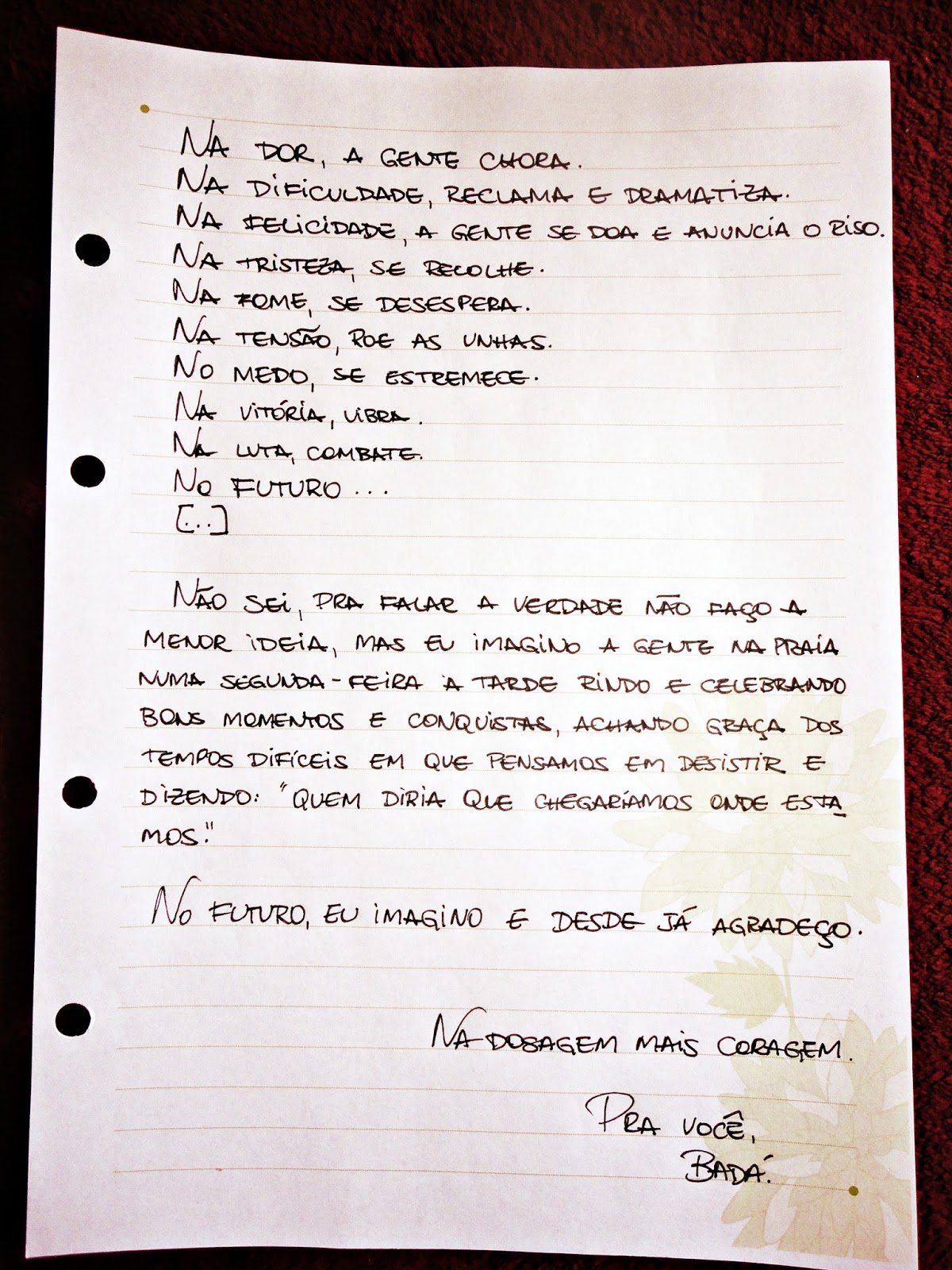 NA DOR, A GENTE CHORA.
NA DIFICULDADE, RECLAMA E DRAMATIZA.
NA FELICIDADE, A GENTE SE DOA E ANUNCIA O RISO.
NA TRISTEZA, SE RECOLHE.
NA FOME, SE DESESPERA.
NA TENSÃO, ROE AS UNHAS.
NO MEDO, SE ESTREMECE.
NA VITÓRIA, VIBRA.
NA LUTA, COMBATE.
NO FUTURO...
[...]

NÃO SEI, PRA FALAR A VERDADE NÃO FAÇO A MENOR IDEIA, MAS EU IMAGINO A GENTE NA PRAIA NUMA SEGUNDA-FEIRA À TARDE RINDO E CELEBRANDO BONS MOMENTOS E CONQUISTAS, ACHANDO GRAÇA DOS TEMPOS DIFÍCEIS EM QUE PENSAMOS EM DESISTIR E DIZENDO: "QUEM DIRIA QUE CHEGARÍAMOS ONDE ESTAMOS."

NO FUTURO, EU IMAGINO E DESDE JÁ AGRADEÇO.

NA DOSAGEM MAIS CORAGEM.

PRA VOCÊ,
BADÁ.